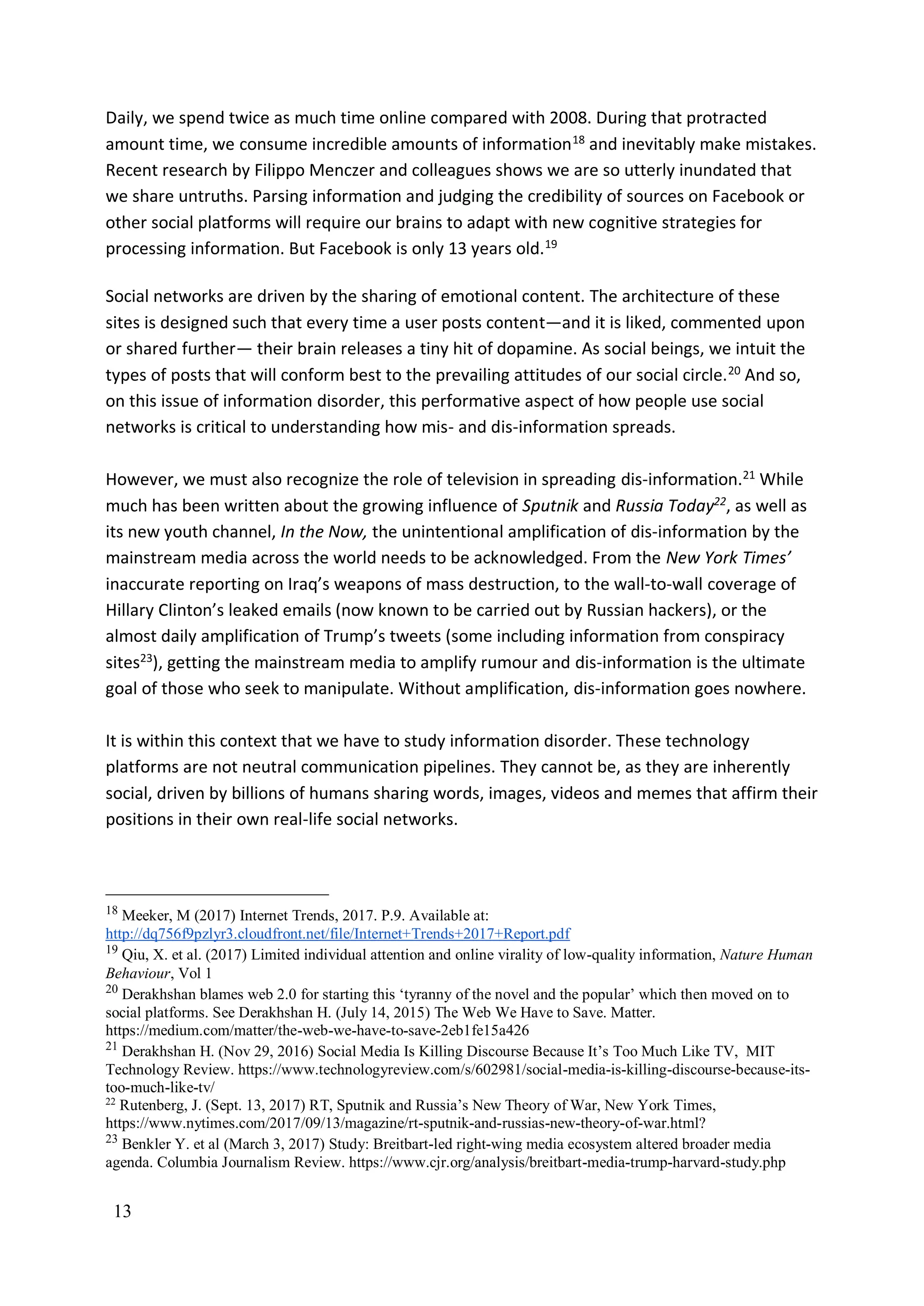 Daily, we spend twice as much time online compared with 2008. During that protracted amount time, we consume incredible amounts of information$^{18}$ and inevitably make mistakes. Recent research by Filippo Menczer and colleagues shows we are so utterly inundated that we share untruths. Parsing information and judging the credibility of sources on Facebook or other social platforms will require our brains to adapt with new cognitive strategies for processing information. But Facebook is only 13 years old.$^{19}$

Social networks are driven by the sharing of emotional content. The architecture of these sites is designed such that every time a user posts content—and it is liked, commented upon or shared further— their brain releases a tiny hit of dopamine. As social beings, we intuit the types of posts that will conform best to the prevailing attitudes of our social circle.$^{20}$ And so, on this issue of information disorder, this performative aspect of how people use social networks is critical to understanding how mis- and dis-information spreads.

However, we must also recognize the role of television in spreading dis-information.$^{21}$ While much has been written about the growing influence of Sputnik and Russia Today$^{22}$, as well as its new youth channel, In the Now, the unintentional amplification of dis-information by the mainstream media across the world needs to be acknowledged. From the New York Times' inaccurate reporting on Iraq's weapons of mass destruction, to the wall-to-wall coverage of Hillary Clinton's leaked emails (now known to be carried out by Russian hackers), or the almost daily amplification of Trump's tweets (some including information from conspiracy sites$^{23}$), getting the mainstream media to amplify rumour and dis-information is the ultimate goal of those who seek to manipulate. Without amplification, dis-information goes nowhere.

It is within this context that we have to study information disorder. These technology platforms are not neutral communication pipelines. They cannot be, as they are inherently social, driven by billions of humans sharing words, images, videos and memes that affirm their positions in their own real-life social networks.

$^{18}$ Meeker, M (2017) Internet Trends, 2017. P.9. Available at: http://dq756f9pzlyr3.cloudfront.net/file/Internet+Trends+2017+Report.pdf
$^{19}$ Qiu, X. et al. (2017) Limited individual attention and online virality of low-quality information, Nature Human Behaviour, Vol 1
$^{20}$ Derakhshan blames web 2.0 for starting this 'tyranny of the novel and the popular' which then moved on to social platforms. See Derakhshan H. (July 14, 2015) The Web We Have to Save. Matter. https://medium.com/matter/the-web-we-have-to-save-2eb1fe15a426
$^{21}$ Derakhshan H. (Nov 29, 2016) Social Media Is Killing Discourse Because It's Too Much Like TV, MIT Technology Review. https://www.technologyreview.com/s/602981/social-media-is-killing-discourse-because-its-too-much-like-tv/
$^{22}$ Rutenberg, J. (Sept. 13, 2017) RT, Sputnik and Russia's New Theory of War, New York Times, https://www.nytimes.com/2017/09/13/magazine/rt-sputnik-and-russias-new-theory-of-war.html?
$^{23}$ Benkler Y. et al (March 3, 2017) Study: Breitbart-led right-wing media ecosystem altered broader media agenda. Columbia Journalism Review. https://www.cjr.org/analysis/breitbart-media-trump-harvard-study.php

13